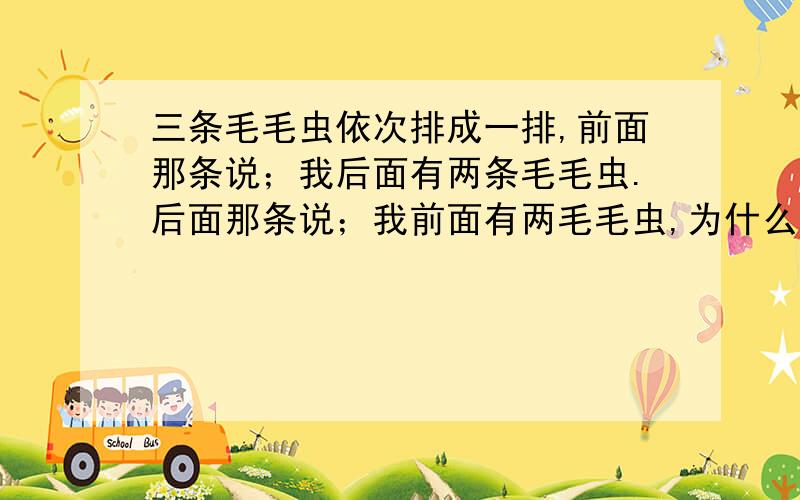 三条毛毛虫依次排成一排,前面那条说；我后面有两条毛毛虫.后面那条说；我前面有两毛毛虫,为什么

School Bus